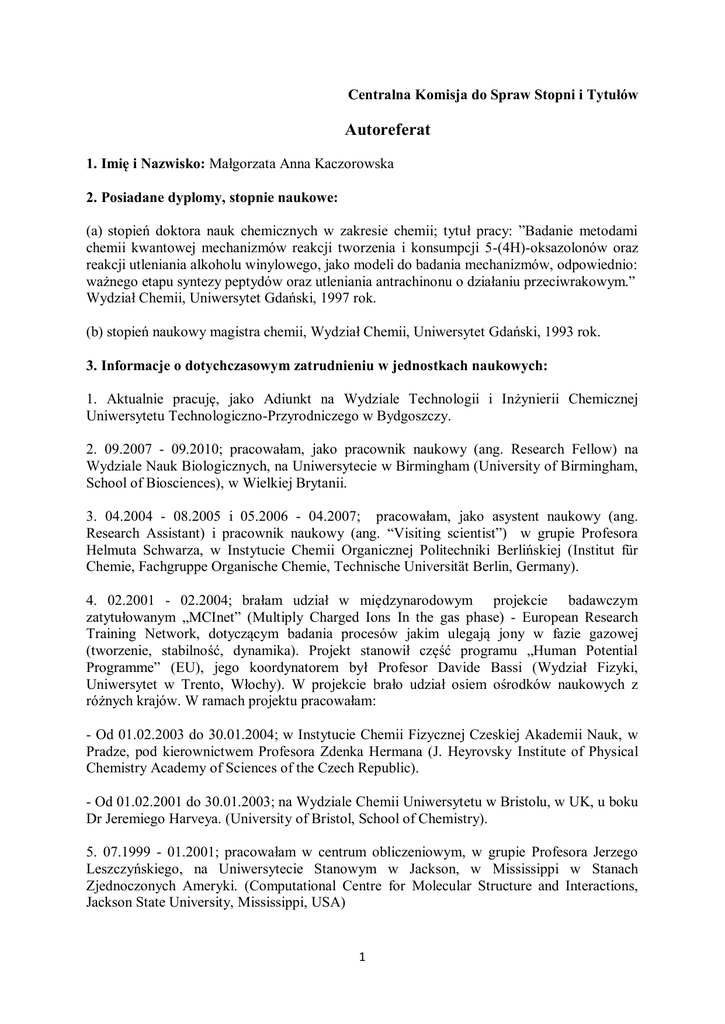 Centralna Komisja do Spraw Stopni i Tytułów

Autoreferat

1. Imię i Nazwisko: Małgorzata Anna Kaczorowska

2. Posiadane dyplomy, stopnie naukowe:

(a) stopień doktora nauk chemicznych w zakresie chemii; tytuł pracy: "Badanie metodami chemii kwantowej mechanizmów reakcji tworzenia i konsumpcji 5-(4H)-oksazolonów oraz reakcji utleniania alkoholu winylowego, jako modeli do badania mechanizmów, odpowiednio: ważnego etapu syntezy peptydów oraz utleniania antrachinonu o działaniu przeciwrakowym." Wydział Chemii, Uniwersytet Gdański, 1997 rok.

(b) stopień naukowy magistra chemii, Wydział Chemii, Uniwersytet Gdański, 1993 rok.

3. Informacje o dotychczasowym zatrudnieniu w jednostkach naukowych:

1. Aktualnie pracuję, jako Adiunkt na Wydziale Technologii i Inżynierii Chemicznej Uniwersytetu Technologiczno-Przyrodniczego w Bydgoszczy.

2. 09.2007 - 09.2010; pracowałam, jako pracownik naukowy (ang. Research Fellow) na Wydziale Nauk Biologicznych, na Uniwersytecie w Birmingham (University of Birmingham, School of Biosciences), w Wielkiej Brytanii.

3. 04.2004 - 08.2005 i 05.2006 - 04.2007; pracowałam, jako asystent naukowy (ang. Research Assistant) i pracownik naukowy (ang. "Visiting scientist") w grupie Profesora Helmuta Schwarza, w Instytucie Chemii Organicznej Politechniki Berlińskiej (Institut für Chemie, Fachgruppe Organische Chemie, Technische Universität Berlin, Germany).

4. 02.2001 - 02.2004; brałam udział w międzynarodowym projekcie badawczym zatytułowanym „MCInet" (Multiply Charged Ions In the gas phase) - European Research Training Network, dotyczącym badania procesów jakim ulegają jony w fazie gazowej (tworzenie, stabilność, dynamika). Projekt stanowił część programu „Human Potential Programme" (EU), jego koordynatorem był Profesor Davide Bassi (Wydział Fizyki, Uniwersytet w Trento, Włochy). W projekcie brało udział osiem ośrodków naukowych z różnych krajów. W ramach projektu pracowałam:

- Od 01.02.2003 do 30.01.2004; w Instytucie Chemii Fizycznej Czeskiej Akademii Nauk, w Pradze, pod kierownictwem Profesora Zdenka Hermana (J. Heyrovsky Institute of Physical Chemistry Academy of Sciences of the Czech Republic).

- Od 01.02.2001 do 30.01.2003; na Wydziale Chemii Uniwersytetu w Bristolu, w UK, u boku Dr Jeremiego Harveya. (University of Bristol, School of Chemistry).

5. 07.1999 - 01.2001; pracowałam w centrum obliczeniowym, w grupie Profesora Jerzego Leszczyńskiego, na Uniwersytecie Stanowym w Jackson, w Mississippi w Stanach Zjednoczonych Ameryki. (Computational Centre for Molecular Structure and Interactions, Jackson State University, Mississippi, USA)

1